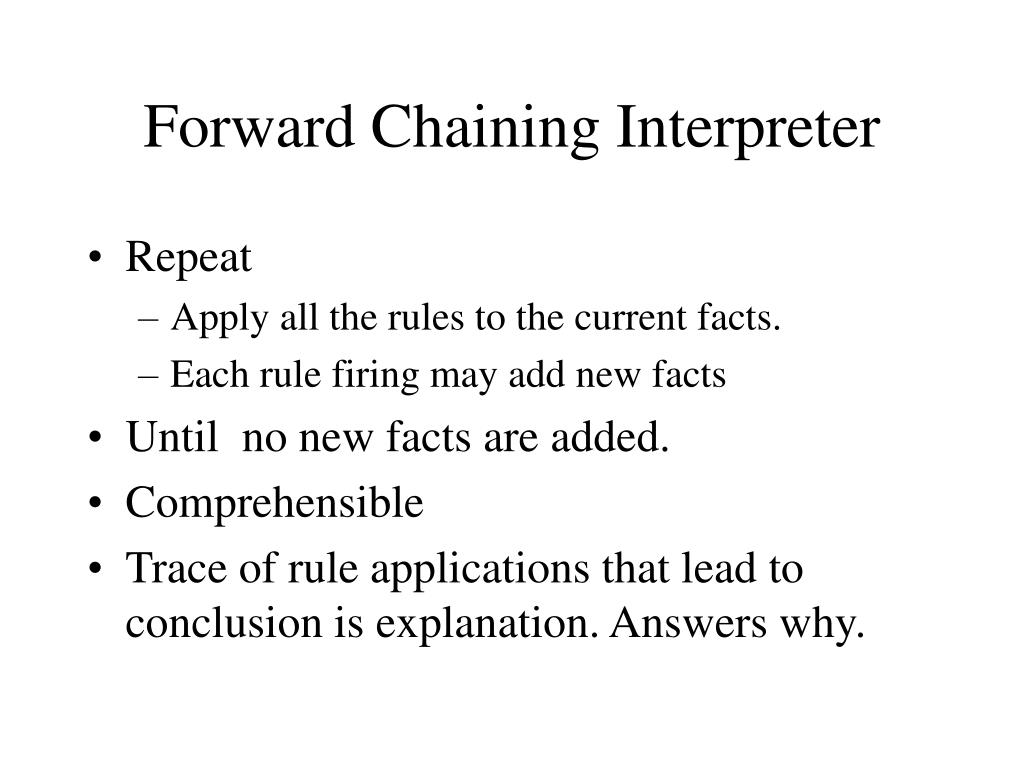 Forward Chaining Interpreter

• Repeat
– Apply all the rules to the current facts.
– Each rule firing may add new facts
• Until no new facts are added.
• Comprehensible
• Trace of rule applications that lead to conclusion is explanation. Answers why.